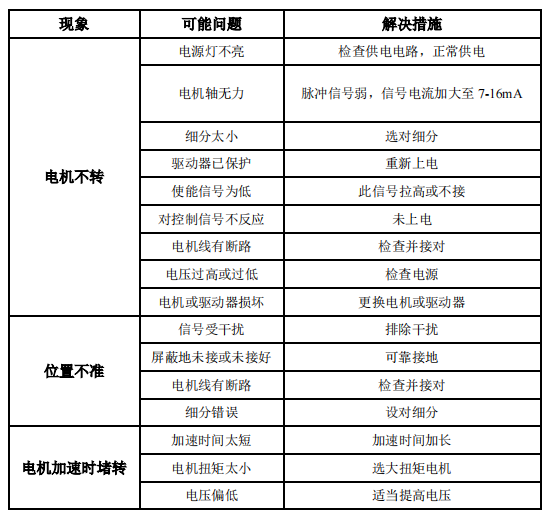 | 现象 | 可能问题 | 解决措施 |
|---|---|---|
| 电机不转 | 电源灯不亮 | 检查供电电路，正常供电 |
| | 电机轴无力 | 脉冲信号弱，信号电流加大至 7-16mA |
| | 细分太小 | 选对细分 |
| | 驱动器已保护 | 重新上电 |
| | 使能信号为低 | 此信号拉高或不接 |
| | 对控制信号不反应 | 未上电 |
| | 电机线有断路 | 检查并接对 |
| | 电压过高或过低 | 检查电源 |
| | 电机或驱动器损坏 | 更换电机或驱动器 |
| 位置不准 | 信号受干扰 | 排除干扰 |
| | 屏蔽地未接或未接好 | 可靠接地 |
| | 电机线有断路 | 检查并接对 |
| | 细分错误 | 设对细分 |
| 电机加速时堵转 | 加速时间太短 | 加速时间加长 |
| | 电机扭矩太小 | 选大扭矩电机 |
| | 电压偏低 | 适当提高电压 |